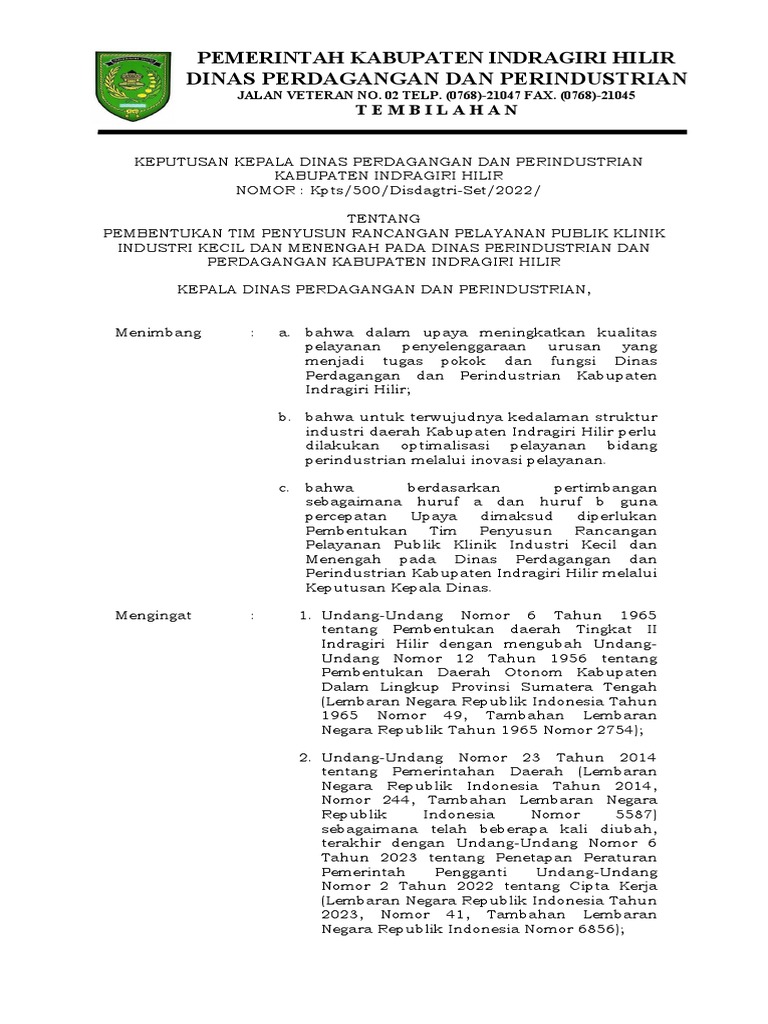 PEMERINTAH KABUPATEN INDRAGIRI HILIR
DINAS PERDAGANGAN DAN PERINDUSTRIAN
JALAN VETERAN NO. 02 TELP. (0768)-21047 FAX. (0768)-21045
T E M B I L A H A N

KEPUTUSAN KEPALA DINAS PERDAGANGAN DAN PERINDUSTRIAN
KABUPATEN INDRAGIRI HILIR
NOMOR : Kpts/500/Disdagtri-Set/2022/

TENTANG
PEMBENTUKAN TIM PENYUSUN RANCANGAN PELAYANAN PUBLIK KLINIK INDUSTRI KECIL DAN MENENGAH PADA DINAS PERINDUSTRIAN DAN PERDAGANGAN KABUPATEN INDRAGIRI HILIR

KEPALA DINAS PERDAGANGAN DAN PERINDUSTRIAN,

Menimbang : a. bahwa dalam upaya meningkatkan kualitas pelayanan penyelenggaraan urusan yang menjadi tugas pokok dan fungsi Dinas Perdagangan dan Perindustrian Kabupaten Indragiri Hilir;

b. bahwa untuk terwujudnya kedalaman struktur industri daerah Kabupaten Indragiri Hilir perlu dilakukan optimalisasi pelayanan bidang perindustrian melalui inovasi pelayanan.

c. bahwa berdasarkan pertimbangan sebagaimana huruf a dan huruf b guna percepatan Upaya dimaksud diperlukan Pembentukan Tim Penyusun Rancangan Pelayanan Publik Klinik Industri Kecil dan Menengah pada Dinas Perdagangan dan Perindustrian Kabupaten Indragiri Hilir melalui Keputusan Kepala Dinas.

Mengingat : 1. Undang-Undang Nomor 6 Tahun 1965 tentang Pembentukan daerah Tingkat II Indragiri Hilir dengan mengubah Undang-Undang Nomor 12 Tahun 1956 tentang Pembentukan Daerah Otonom Kabupaten Dalam Lingkup Provinsi Sumatera Tengah (Lembaran Negara Republik Indonesia Tahun 1965 Nomor 49, Tambahan Lembaran Negara Republik Tahun 1965 Nomor 2754);

2. Undang-Undang Nomor 23 Tahun 2014 tentang Pemerintahan Daerah (Lembaran Negara Republik Indonesia Tahun 2014, Nomor 244, Tambahan Lembaran Negara Republik Indonesia Nomor 5587) sebagaimana telah beberapa kali diubah, terakhir dengan Undang-Undang Nomor 6 Tahun 2023 tentang Penetapan Peraturan Pemerintah Pengganti Undang-Undang Nomor 2 Tahun 2022 tentang Cipta Kerja (Lembaran Negara Republik Indonesia Tahun 2023, Nomor 41, Tambahan Lembaran Negara Republik Indonesia Nomor 6856);